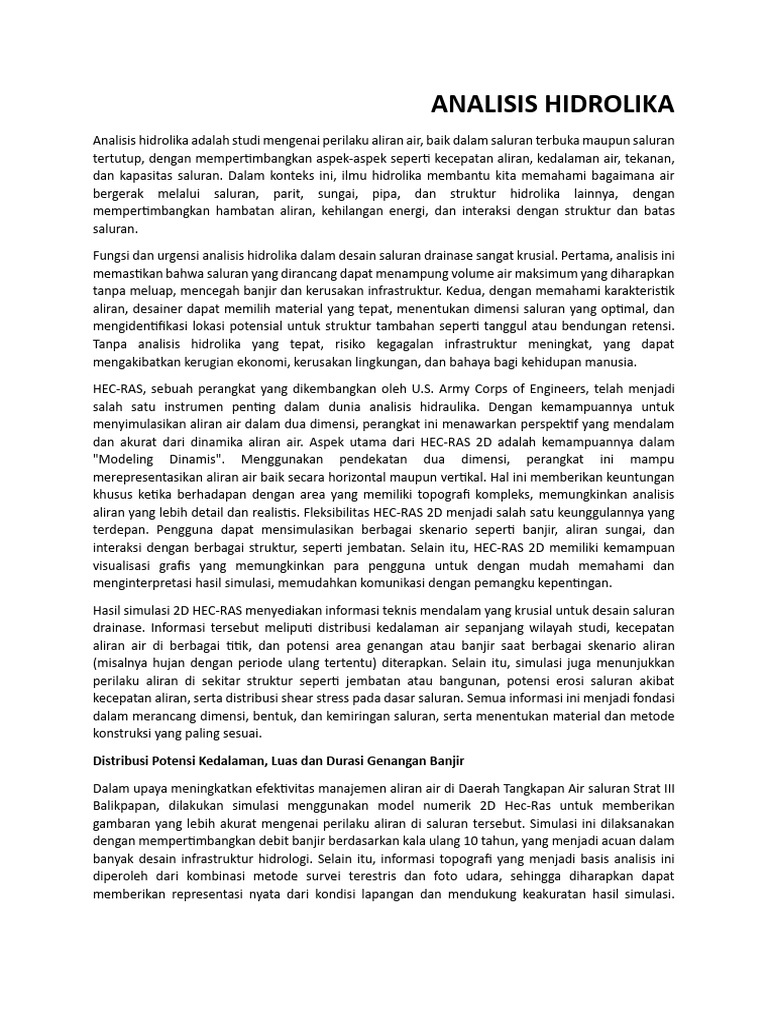 ANALISIS HIDROLIKA

Analisis hidrolika adalah studi mengenai perilaku aliran air, baik dalam saluran terbuka maupun saluran tertutup, dengan mempertimbangkan aspek-aspek seperti kecepatan aliran, kedalaman air, tekanan, dan kapasitas saluran. Dalam konteks ini, ilmu hidrolika membantu kita memahami bagaimana air bergerak melalui saluran, parit, sungai, pipa, dan struktur hidrolika lainnya, dengan mempertimbangkan hambatan aliran, kehilangan energi, dan interaksi dengan struktur dan batas saluran.

Fungsi dan urgensi analisis hidrolika dalam desain saluran drainase sangat krusial. Pertama, analisis ini memastikan bahwa saluran yang dirancang dapat menampung volume air maksimum yang diharapkan tanpa meluap, mencegah banjir dan kerusakan infrastruktur. Kedua, dengan memahami karakteristik aliran, desainer dapat memilih material yang tepat, menentukan dimensi saluran yang optimal, dan mengidentifikasi lokasi potensial untuk struktur tambahan seperti tanggul atau bendungan retensi. Tanpa analisis hidrolika yang tepat, risiko kegagalan infrastruktur meningkat, yang dapat mengakibatkan kerugian ekonomi, kerusakan lingkungan, dan bahaya bagi kehidupan manusia.

HEC-RAS, sebuah perangkat yang dikembangkan oleh U.S. Army Corps of Engineers, telah menjadi salah satu instrumen penting dalam dunia analisis hidraulika. Dengan kemampuannya untuk menyimulasikan aliran air dalam dua dimensi, perangkat ini menawarkan perspektif yang mendalam dan akurat dari dinamika aliran air. Aspek utama dari HEC-RAS 2D adalah kemampuannya dalam "Modeling Dinamis". Menggunakan pendekatan dua dimensi, perangkat ini mampu merepresentasikan aliran air baik secara horizontal maupun vertikal. Hal ini memberikan keuntungan khusus ketika berhadapan dengan area yang memiliki topografi kompleks, memungkinkan analisis aliran yang lebih detail dan realistis. Fleksibilitas HEC-RAS 2D menjadi salah satu keunggulannya yang terdepan. Pengguna dapat mensimulasikan berbagai skenario seperti banjir, aliran sungai, dan interaksi dengan berbagai struktur, seperti jembatan. Selain itu, HEC-RAS 2D memiliki kemampuan visualisasi grafis yang memungkinkan para pengguna untuk dengan mudah memahami dan menginterpretasi hasil simulasi, memudahkan komunikasi dengan pemangku kepentingan.

Hasil simulasi 2D HEC-RAS menyediakan informasi teknis mendalam yang krusial untuk desain saluran drainase. Informasi tersebut meliputi distribusi kedalaman air sepanjang wilayah studi, kecepatan aliran air di berbagai titik, dan potensi area genangan atau banjir saat berbagai skenario aliran (misalnya hujan dengan periode ulang tertentu) diterapkan. Selain itu, simulasi juga menunjukkan perilaku aliran di sekitar struktur seperti jembatan atau bangunan, potensi erosi saluran akibat kecepatan aliran, serta distribusi shear stress pada dasar saluran. Semua informasi ini menjadi fondasi dalam merancang dimensi, bentuk, dan kemiringan saluran, serta menentukan material dan metode konstruksi yang paling sesuai.

Distribusi Potensi Kedalaman, Luas dan Durasi Genangan Banjir

Dalam upaya meningkatkan efektivitas manajemen aliran air di Daerah Tangkapan Air saluran Strat III Balikpapan, dilakukan simulasi menggunakan model numerik 2D Hec-Ras untuk memberikan gambaran yang lebih akurat mengenai perilaku aliran di saluran tersebut. Simulasi ini dilaksanakan dengan mempertimbangkan debit banjir berdasarkan kala ulang 10 tahun, yang menjadi acuan dalam banyak desain infrastruktur hidrologi. Selain itu, informasi topografi yang menjadi basis analisis ini diperoleh dari kombinasi metode survei terestris dan foto udara, sehingga diharapkan dapat memberikan representasi nyata dari kondisi lapangan dan mendukung keakuratan hasil simulasi.